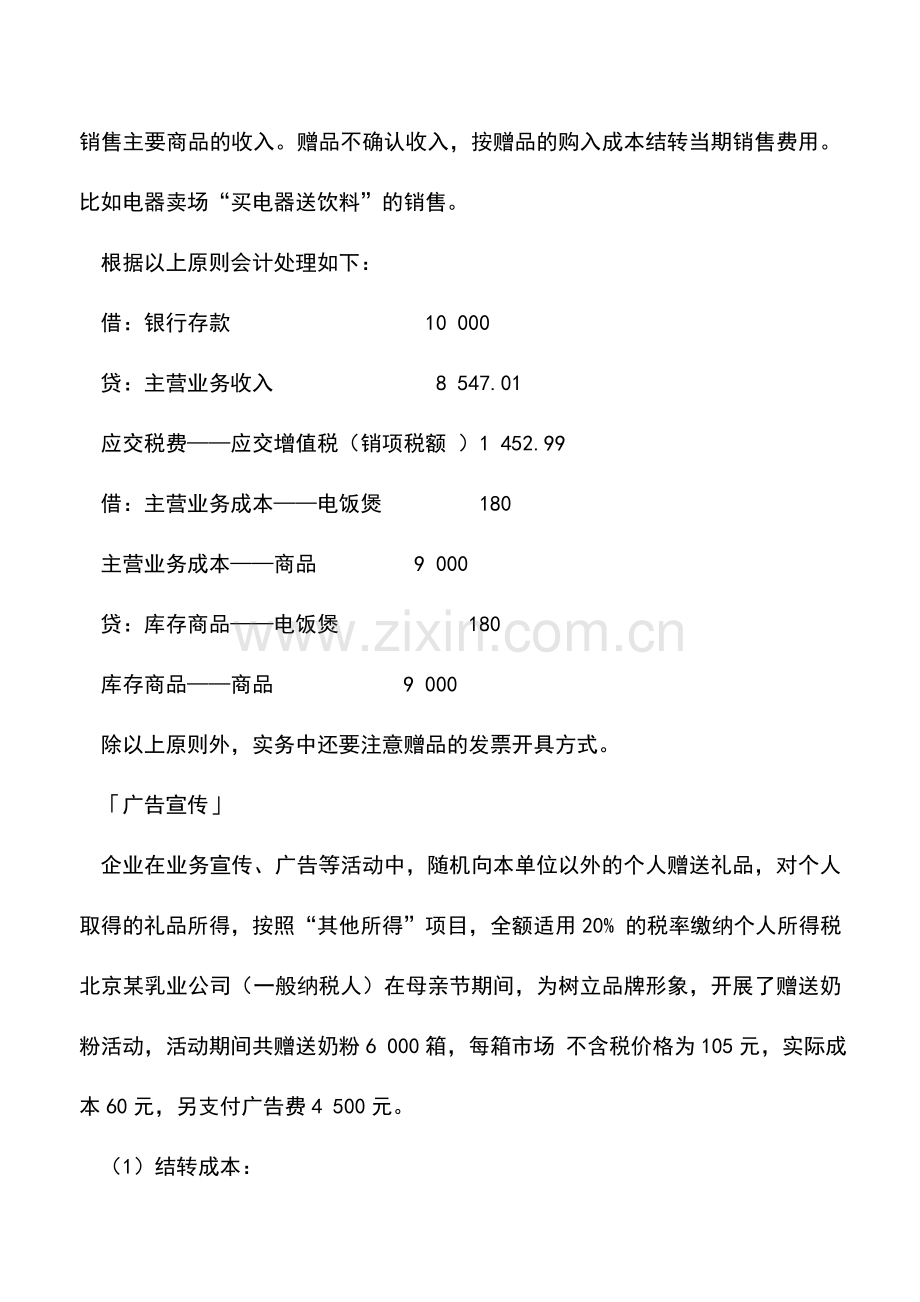 销售主要商品的收入。赠品不确认收入，按赠品的购入成本结转当期销售费用。比如电器卖场“买电器送饮料”的销售。

根据以上原则会计处理如下：

借：银行存款 10 000

贷：主营业务收入 8 547.01

应交税费——应交增值税（销项税额 ）1 452.99

借：主营业务成本——电饭煲 180

主营业务成本——商品 9 000

贷：库存商品——电饭煲 180

库存商品——商品 9 000

除以上原则外，实务中还要注意赠品的发票开具方式。

「广告宣传」

企业在业务宣传、广告等活动中，随机向本单位以外的个人赠送礼品，对个人取得的礼品所得，按照“其他所得”项目，全额适用 20% 的税率缴纳个人所得税北京某乳业公司（一般纳税人）在母亲节期间，为树立品牌形象，开展了赠送奶粉活动，活动期间共赠送奶粉 6 000 箱，每箱市场 不含税价格为 105 元，实际成本 60 元，另支付广告费 4 500 元。

（1）结转成本：

www.zixin.com.cn